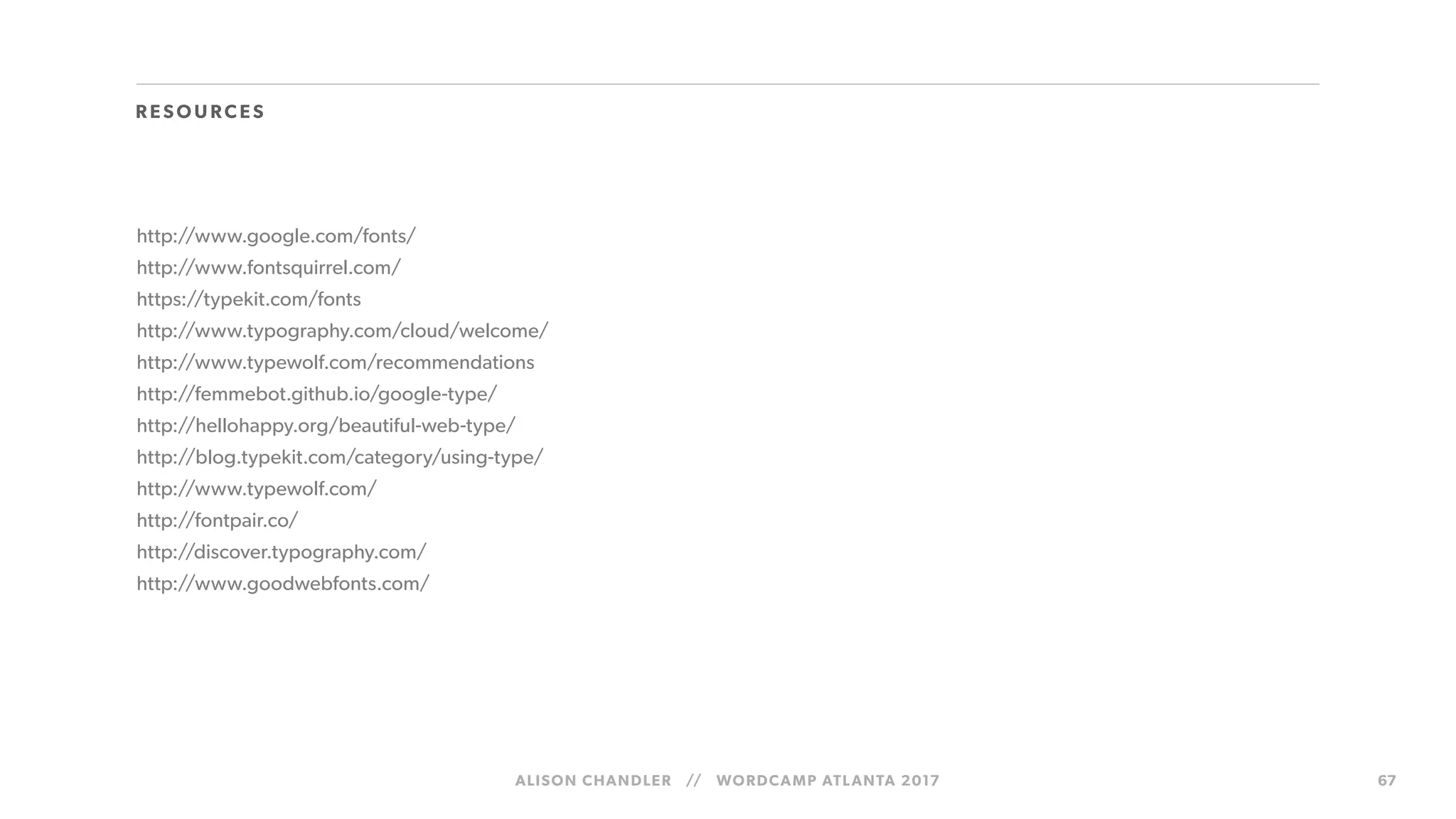 RESOURCES

http://www.google.com/fonts/
http://www.fontsquirrel.com/
https://typekit.com/fonts
http://www.typography.com/cloud/welcome/
http://www.typewolf.com/recommendations
http://femmebot.github.io/google-type/
http://hellohappy.org/beautiful-web-type/
http://blog.typekit.com/category/using-type/
http://www.typewolf.com/
http://fontpair.co/
http://discover.typography.com/
http://www.goodwebfonts.com/

ALISON CHANDLER // WORDCAMP ATLANTA 2017

67